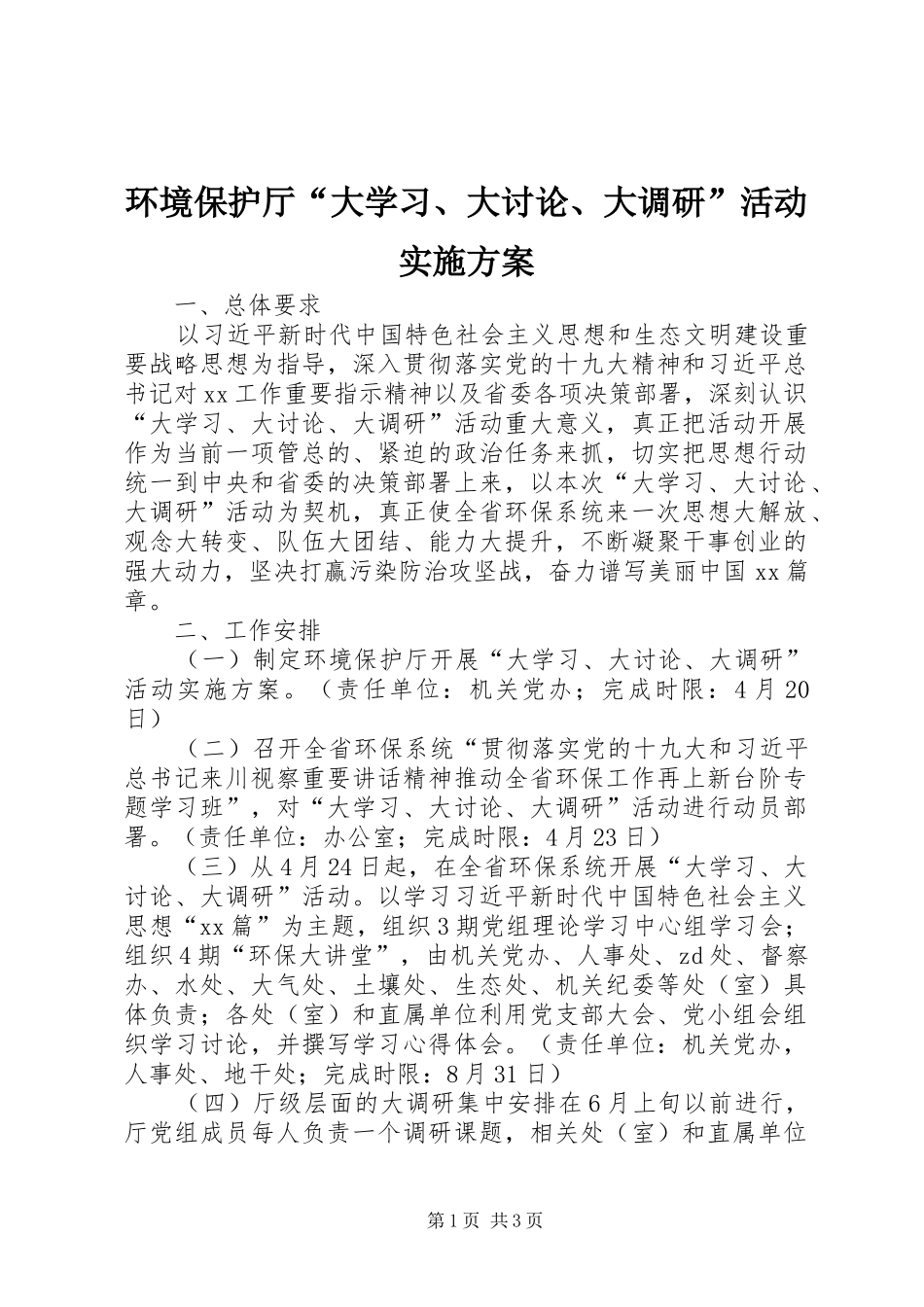 环境保护厅“大学习、大讨论、大调研”活动实施方案

一、总体要求

以习近平新时代中国特色社会主义思想和生态文明建设重要战略思想为指导，深入贯彻落实党的十九大精神和习近平总书记对xx工作重要指示精神以及省委各项决策部署，深刻认识“大学习、大讨论、大调研”活动重大意义，真正把活动开展作为当前一项管总的、紧迫的政治任务来抓，切实把思想行动统一到中央和省委的决策部署上来，以本次“大学习、大讨论、大调研”活动为契机，真正使全省环保系统来一次思想大解放、观念大转变、队伍大团结、能力大提升，不断凝聚干事创业的强大动力，坚决打赢污染防治攻坚战，奋力谱写美丽中国xx篇章。

二、工作安排

（一）制定环境保护厅开展“大学习、大讨论、大调研”活动实施方案。（责任单位：机关党办；完成时限：4月20日）

（二）召开全省环保系统“贯彻落实党的十九大和习近平总书记来川视察重要讲话精神推动全省环保工作再上新台阶专题学习班”，对“大学习、大讨论、大调研”活动进行动员部署。（责任单位：办公室；完成时限：4月23日）

（三）从4月24日起，在全省环保系统开展“大学习、大讨论、大调研”活动。以学习习近平新时代中国特色社会主义思想“xx篇”为主题，组织3期党组理论学习中心组学习会；组织4期“环保大讲堂”，由机关党办、人事处、zd处、督察办、水处、大气处、土壤处、生态处、机关纪委等处（室）具体负责；各处（室）和直属单位利用党支部大会、党小组会组织学习讨论，并撰写学习心得体会。（责任单位：机关党办，人事处、地干处；完成时限：8月31日）

（四）厅级层面的大调研集中安排在6月上旬以前进行，厅党组成员每人负责一个调研课题，相关处（室）和直属单位

第1页 共3页